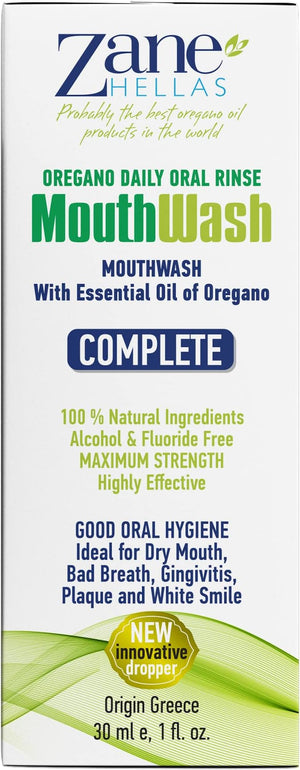 Zane
HELLAS
Probably the best oregano oil products in the world

OREGANO DAILY ORAL RINSE
MouthWash
MOUTHWASH
With Essential Oil of Oregano

COMPLETE

100 % Natural Ingredients
Alcohol & Fluoride Free
MAXIMUM STRENGTH
Highly Effective

GOOD ORAL HYGIENE
Ideal for Dry Mouth, Bad Breath, Gingivitis, Plaque and White Smile

NEW
innovative
dropper

Origin Greece
30 ml e, 1 fl. oz.